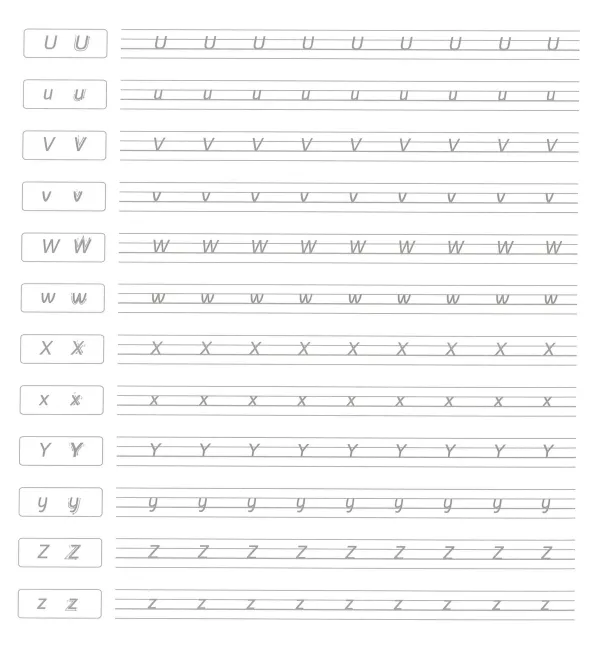 U U
U U U U U U U U U

u u
u u u u u u u u u

V V
V V V V V V V V V

v v
v v v v v v v v v

W W
W W W W W W W W W

w w
w w w w w w w w w

X X
X X X X X X X X X

x x
x x x x x x x x x

Y Y
Y Y Y Y Y Y Y Y Y

y y
y y y y y y y y y

Z Z
Z Z Z Z Z Z Z Z Z

z z
z z z z z z z z z